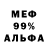 МЕФ
99%
АЛЬФА